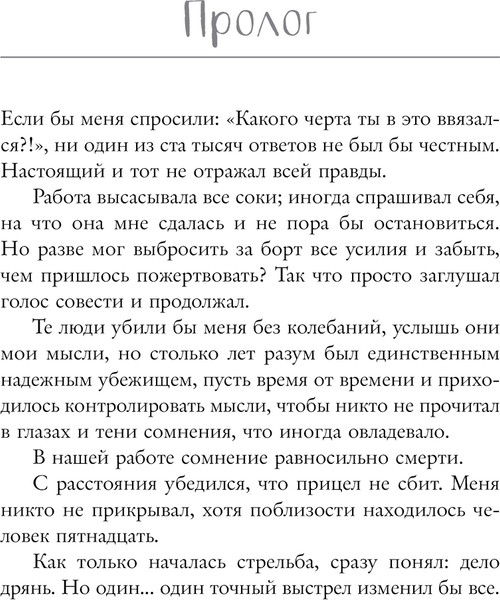 Пролог

Если бы меня спросили: «Какого черта ты в это ввязался?!», ни один из ста тысяч ответов не был бы честным. Настоящий и тот не отражал всей правды.

Работа высасывала все соки; иногда спрашивал себя, на что она мне сдалась и не пора бы остановиться. Но разве мог выбросить за борт все усилия и забыть, чем пришлось пожертвовать? Так что просто заглушал голос совести и продолжал.

Те люди убили бы меня без колебаний, услышь они мои мысли, но столько лет разум был единственным надежным убежищем, пусть время от времени и приходилось контролировать мысли, чтобы никто не прочитал в глазах и тени сомнения, что иногда овладевало.

В нашей работе сомнение равносильно смерти.

С расстояния убедился, что прицел не сбит. Меня никто не прикрывал, хотя поблизости находилось человек пятнадцать.

Как только началась стрельба, сразу понял: дело дрянь. Но один... один точный выстрел изменил бы все.